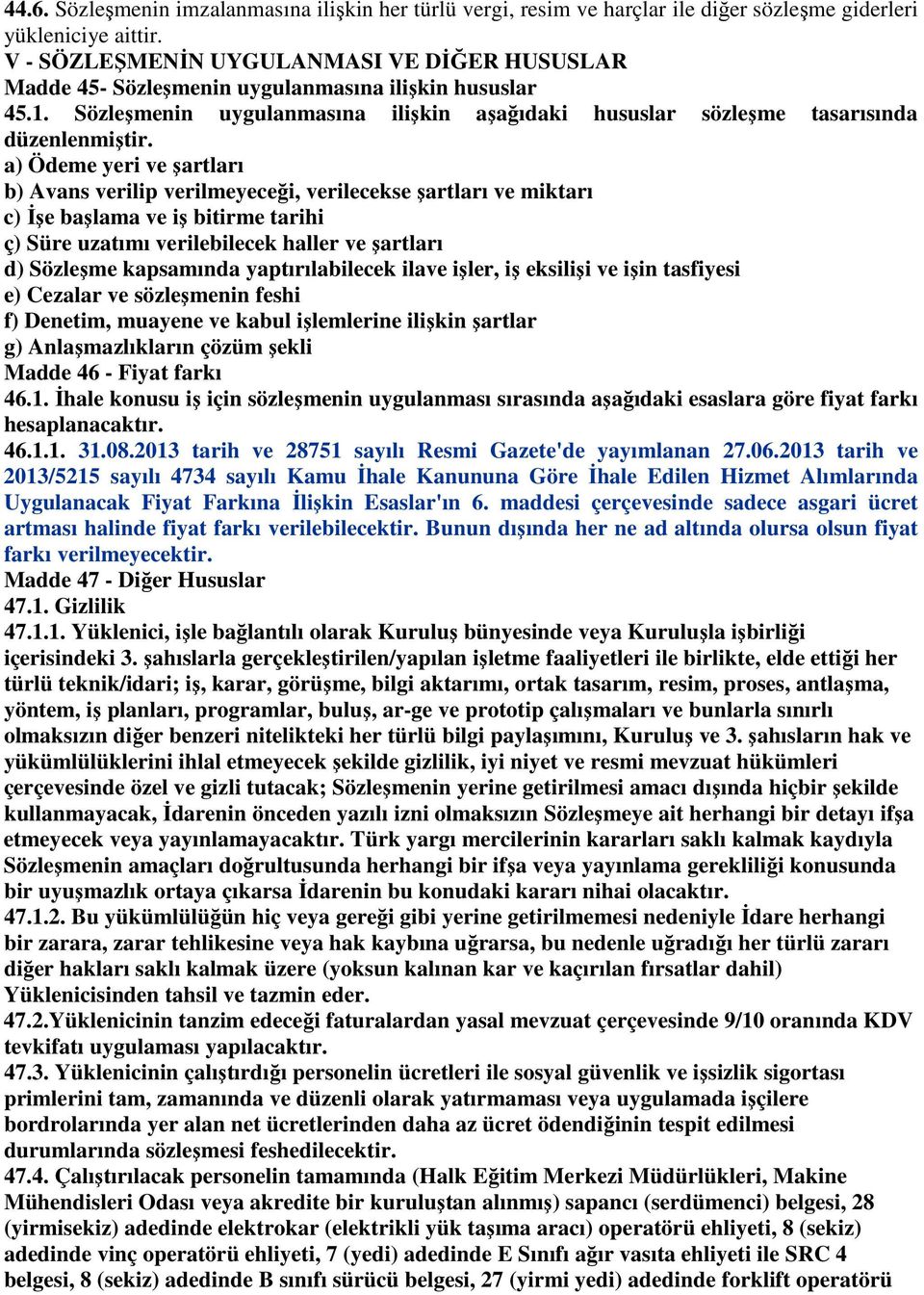 44.6. Sözleşmenin imzalanmasına ilişkin her türlü vergi, resim ve harçlar ile diğer sözleşme giderleri yükleniciye aittir.
V - SÖZLEŞMENİN UYGULANMASI VE DİĞER HUSUSLAR
Madde 45- Sözleşmenin uygulanmasına ilişkin hususlar
45.1. Sözleşmenin uygulanmasına ilişkin aşağıdaki hususlar sözleşme tasarısında düzenlenmiştir.
a) Ödeme yeri ve şartları
b) Avans verilip verilmeyeceği, verilecekse şartları ve miktarı
c) İşe başlama ve iş bitirme tarihi
ç) Süre uzatımı verilebilecek haller ve şartları
d) Sözleşme kapsamında yaptırılabilecek ilave işler, iş eksilişi ve işin tasfiyesi
e) Cezalar ve sözleşmenin feshi
f) Denetim, muayene ve kabul işlemlerine ilişkin şartlar
g) Anlaşmazlıkların çözüm şekli
Madde 46 - Fiyat farkı
46.1. İhale konusu iş için sözleşmenin uygulanması sırasında aşağıdaki esaslara göre fiyat farkı hesaplanacaktır.
46.1.1. 31.08.2013 tarih ve 28751 sayılı Resmi Gazete'de yayımlanan 27.06.2013 tarih ve 2013/5215 sayılı 4734 sayılı Kamu İhale Kanununa Göre İhale Edilen Hizmet Alımlarında Uygulanacak Fiyat Farkına İlişkin Esaslar'ın 6. maddesi çerçevesinde sadece asgari ücret artması halinde fiyat farkı verilebilecektir. Bunun dışında her ne ad altında olursa olsun fiyat farkı verilmeyecektir.
Madde 47 - Diğer Hususlar
47.1. Gizlilik
47.1.1. Yüklenici, işle bağlantılı olarak Kuruluş bünyesinde veya Kuruluşla işbirliği içerisindeki 3. şahıslarla gerçekleştirilen/yapılan işletme faaliyetleri ile birlikte, elde ettiği her türlü teknik/idari; iş, karar, görüşme, bilgi aktarımı, ortak tasarım, resim, proses, antlaşma, yöntem, iş planları, programlar, buluş, ar-ge ve prototip çalışmaları ve bunlarla sınırlı olmaksızın diğer benzeri nitelikteki her türlü bilgi paylaşımını, Kuruluş ve 3. şahısların hak ve yükümlülüklerini ihlal etmeyecek şekilde gizlilik, iyi niyet ve resmi mevzuat hükümleri çerçevesinde özel ve gizli tutacak; Sözleşmenin yerine getirilmesi amacı dışında hiçbir şekilde kullanmayacak, İdarenin önceden yazılı izni olmaksızın Sözleşmeye ait herhangi bir detayı ifşa etmeyecek veya yayınlamayacaktır. Türk yargı mercilerinin kararları saklı kalmak kaydıyla Sözleşmenin amaçları doğrultusunda herhangi bir ifşa veya yayınlama gerekliliği konusunda bir uyuşmazlık ortaya çıkarsa İdarenin bu konudaki kararı nihai olacaktır.
47.1.2. Bu yükümlülüğün hiç veya gereği gibi yerine getirilmemesi nedeniyle İdare herhangi bir zarara, zarar tehlikesine veya hak kaybına uğrarsa, bu nedenle uğradığı her türlü zararı diğer hakları saklı kalmak üzere (yoksun kalınan kar ve kaçırılan fırsatlar dahil) Yüklenicisinden tahsil ve tazmin eder.
47.2.Yüklenicinin tanzim edeceği faturalardan yasal mevzuat çerçevesinde 9/10 oranında KDV tevkifatı uygulaması yapılacaktır.
47.3. Yüklenicinin çalıştırdığı personelin ücretleri ile sosyal güvenlik ve işsizlik sigortası primlerini tam, zamanında ve düzenli olarak yatırmaması veya uygulamada işçilere bordrolarında yer alan net ücretlerinden daha az ücret ödendiğinin tespit edilmesi durumlarında sözleşmesi feshedilecektir.
47.4. Çalıştırılacak personelin tamamında (Halk Eğitim Merkezi Müdürlükleri, Makine Mühendisleri Odası veya akredite bir kuruluştan alınmış) sapancı (serdümenci) belgesi, 28 (yirmisekiz) adedinde elektrokar (elektrikli yük taşıma aracı) operatörü ehliyeti, 8 (sekiz) adedinde vinç operatörü ehliyeti, 7 (yedi) adedinde E Sınıfı ağır vasıta ehliyeti ile SRC 4 belgesi, 8 (sekiz) adedinde B sınıfı sürücü belgesi, 27 (yirmi yedi) adedinde forklift operatörü